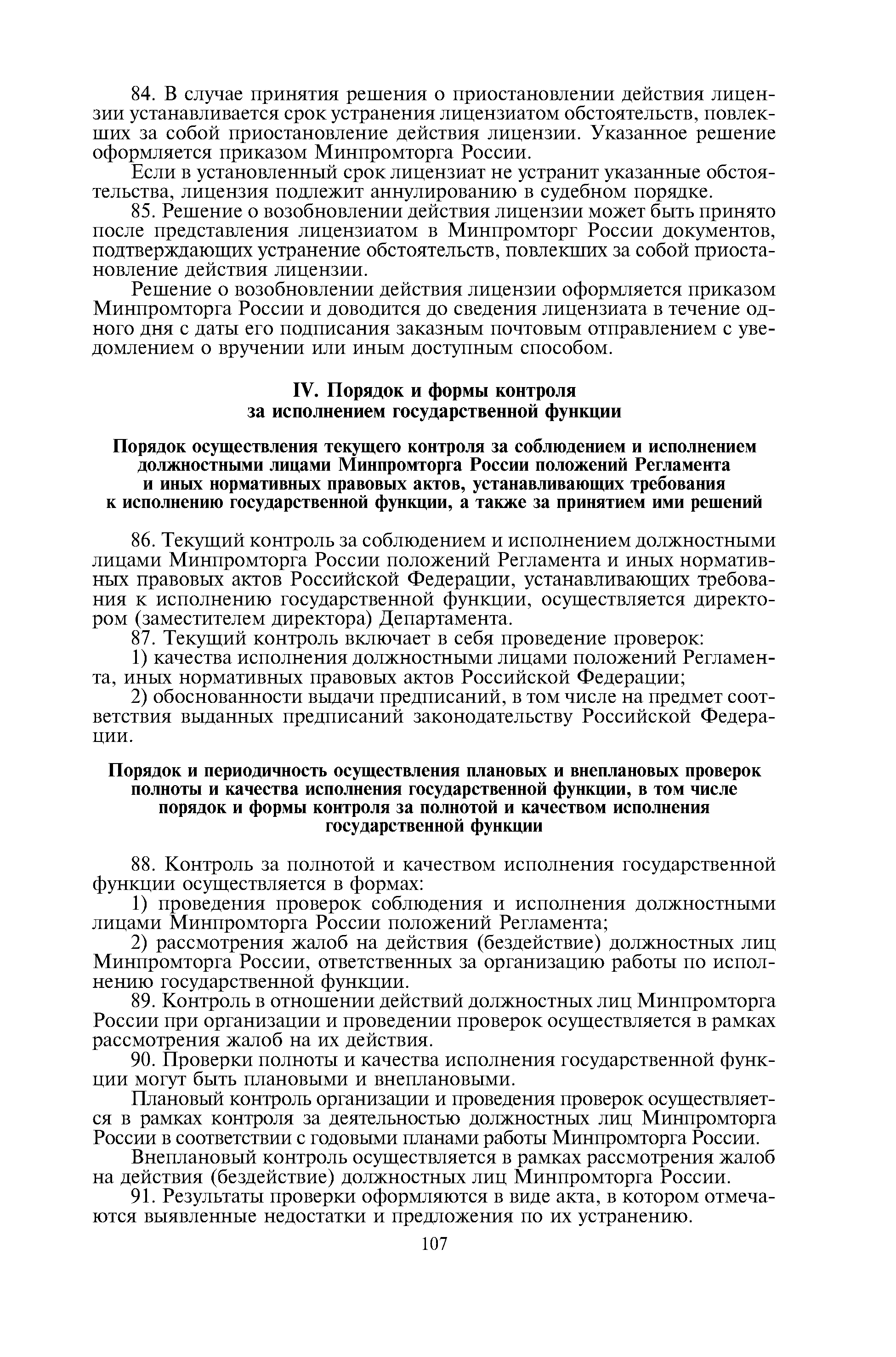 84. В случае принятия решения о приостановлении действия лицензии устанавливается срок устранения лицензиатом обстоятельств, повлекших за собой приостановление действия лицензии. Указанное решение оформляется приказом Минпромторга России.

Если в установленный срок лицензиат не устранит указанные обстоятельства, лицензия подлежит аннулированию в судебном порядке.

85. Решение о возобновлении действия лицензии может быть принято после представления лицензиатом в Минпромторг России документов, подтверждающих устранение обстоятельств, повлекших за собой приостановление действия лицензии.

Решение о возобновлении действия лицензии оформляется приказом Минпромторга России и доводится до сведения лицензиата в течение одного дня с даты его подписания заказным почтовым отправлением с уведомлением о вручении или иным доступным способом.

IV. Порядок и формы контроля за исполнением государственной функции

Порядок осуществления текущего контроля за соблюдением и исполнением должностными лицами Минпромторга России положений Регламента и иных нормативных правовых актов, устанавливающих требования к исполнению государственной функции, а также за принятием ими решений

86. Текущий контроль за соблюдением и исполнением должностными лицами Минпромторга России положений Регламента и иных нормативных правовых актов Российской Федерации, устанавливающих требования к исполнению государственной функции, осуществляется директором (заместителем директора) Департамента.

87. Текущий контроль включает в себя проведение проверок:

1) качества исполнения должностными лицами положений Регламента, иных нормативных правовых актов Российской Федерации;

2) обоснованности выдачи предписаний, в том числе на предмет соответствия выданных предписаний законодательству Российской Федерации.

Порядок и периодичность осуществления плановых и внеплановых проверок полноты и качества исполнения государственной функции, в том числе порядок и формы контроля за полнотой и качеством исполнения государственной функции

88. Контроль за полнотой и качеством исполнения государственной функции осуществляется в формах:

1) проведения проверок соблюдения и исполнения должностными лицами Минпромторга России положений Регламента;

2) рассмотрения жалоб на действия (бездействие) должностных лиц Минпромторга России, ответственных за организацию работы по исполнению государственной функции.

89. Контроль в отношении действий должностных лиц Минпромторга России при организации и проведении проверок осуществляется в рамках рассмотрения жалоб на их действия.

90. Проверки полноты и качества исполнения государственной функции могут быть плановыми и внеплановыми.

Плановый контроль организации и проведения проверок осуществляется в рамках контроля за деятельностью должностных лиц Минпромторга России в соответствии с годовыми планами работы Минпромторга России.

Внеплановый контроль осуществляется в рамках рассмотрения жалоб на действия (бездействие) должностных лиц Минпромторга России.

91. Результаты проверки оформляются в виде акта, в котором отмечаются выявленные недостатки и предложения по их устранению.

107